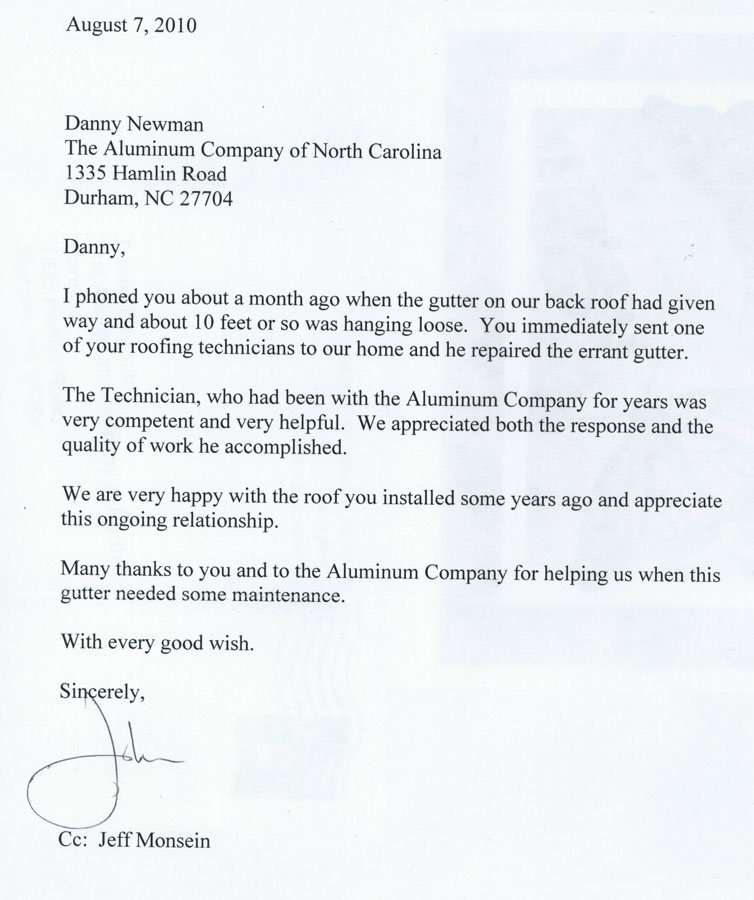 August 7, 2010

Danny Newman
The Aluminum Company of North Carolina
1335 Hamlin Road
Durham, NC 27704

Danny,

I phoned you about a month ago when the gutter on our back roof had given way and about 10 feet or so was hanging loose. You immediately sent one of your roofing technicians to our home and he repaired the errant gutter.

The Technician, who had been with the Aluminum Company for years was very competent and very helpful. We appreciated both the response and the quality of work he accomplished.

We are very happy with the roof you installed some years ago and appreciate this ongoing relationship.

Many thanks to you and to the Aluminum Company for helping us when this gutter needed some maintenance.

With every good wish.

Sincerely,

John

Cc: Jeff Monsein